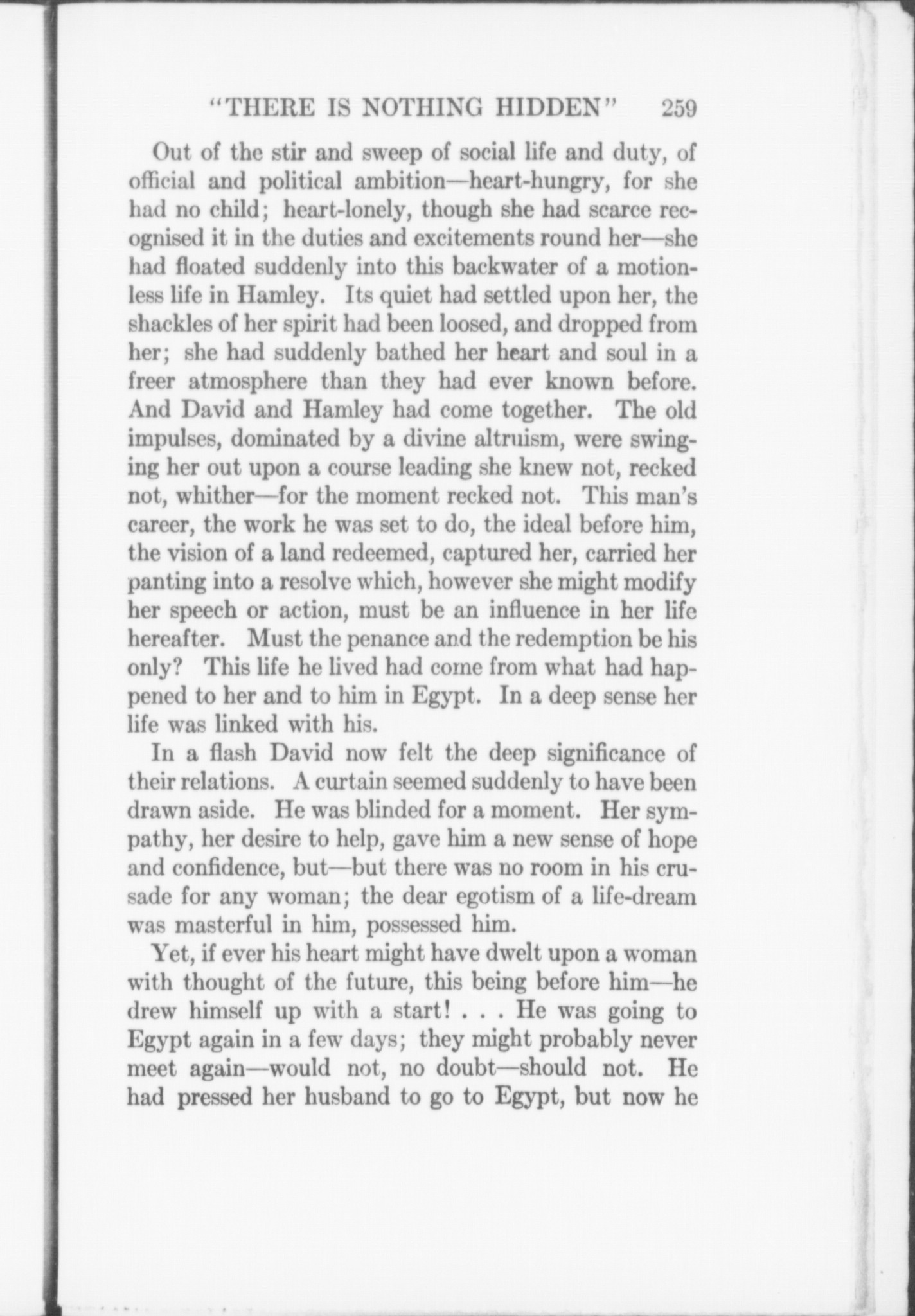 "THERE IS NOTHING HIDDEN" 259

Out of the stir and sweep of social life and duty, of official and political ambition—heart-hungry, for she had no child; heart-lonely, though she had scarce recognised it in the duties and excitements round her—she had floated suddenly into this backwater of a motionless life in Hamley. Its quiet had settled upon her, the shackles of her spirit had been loosed, and dropped from her; she had suddenly bathed her heart and soul in a freer atmosphere than they had ever known before. And David and Hamley had come together. The old impulses, dominated by a divine altruism, were swinging her out upon a course leading she knew not, recked not, whither—for the moment recked not. This man's career, the work he was set to do, the ideal before him, the vision of a land redeemed, captured her, carried her panting into a resolve which, however she might modify her speech or action, must be an influence in her life hereafter. Must the penance and the redemption be his only? This life he lived had come from what had happened to her and to him in Egypt. In a deep sense her life was linked with his.

In a flash David now felt the deep significance of their relations. A curtain seemed suddenly to have been drawn aside. He was blinded for a moment. Her sympathy, her desire to help, gave him a new sense of hope and confidence, but—but there was no room in his crusade for any woman; the dear egotism of a life-dream was masterful in him, possessed him.

Yet, if ever his heart might have dwelt upon a woman with thought of the future, this being before him—he drew himself up with a start! . . . He was going to Egypt again in a few days; they might probably never meet again—would not, no doubt—should not. He had pressed her husband to go to Egypt, but now he